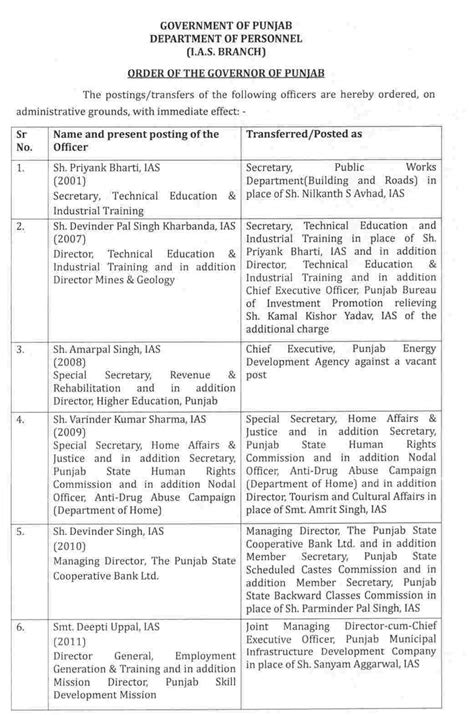 GOVERNMENT OF PUNJAB
DEPARTMENT OF PERSONNEL
(I.A.S. BRANCH)

ORDER OF THE GOVERNOR OF PUNJAB

The postings/transfers of the following officers are hereby ordered, on administrative grounds, with immediate effect: -

| Sr No. | Name and present posting of the Officer | Transferred/Posted as |
|---|---|---|
| 1. | Sh. Priyank Bharti, IAS (2001) Secretary, Technical Education & Industrial Training | Secretary, Public Works Department(Building and Roads) in place of Sh. Nilkanth S Avhad, IAS |
| 2. | Sh. Devinder Pal Singh Kharbanda, IAS (2007) Director, Technical Education & Industrial Training and in addition Director Mines & Geology | Secretary, Technical Education and Industrial Training in place of Sh. Priyank Bharti, IAS and in addition Director, Technical Education & Industrial Training and in addition Chief Executive Officer, Punjab Bureau of Investment Promotion relieving Sh. Kamal Kishor Yadav, IAS of the additional charge |
| 3. | Sh. Amarpal Singh, IAS (2008) Special Secretary, Revenue & Rehabilitation and in addition Director, Higher Education, Punjab | Chief Executive, Punjab Energy Development Agency against a vacant post |
| 4. | Sh. Varinder Kumar Sharma, IAS (2009) Special Secretary, Home Affairs & Justice and in addition Secretary, Punjab State Human Rights Commission and in addition Nodal Officer, Anti-Drug Abuse Campaign (Department of Home) | Special Secretary, Home Affairs & Justice and in addition Secretary, Punjab State Human Rights Commission and in addition Nodal Officer, Anti-Drug Abuse Campaign (Department of Home) and in addition Director, Tourism and Cultural Affairs in place of Smt. Amrit Singh, IAS |
| 5. | Sh. Devinder Singh, IAS (2010) Managing Director, The Punjab State Cooperative Bank Ltd. | Managing Director, The Punjab State Cooperative Bank Ltd. and in addition Member Secretary, Punjab State Scheduled Castes Commission and in addition Member Secretary, Punjab State Backward Classes Commission in place of Sh. Parminder Pal Singh, IAS |
| 6. | Smt. Deepti Uppal, IAS (2011) Director General, Employment Generation & Training and in addition Mission Director, Punjab Skill Development Mission | Joint Managing Director-cum-Chief Executive Officer, Punjab Municipal Infrastructure Development Company in place of Sh. Sanyam Aggarwal, IAS |